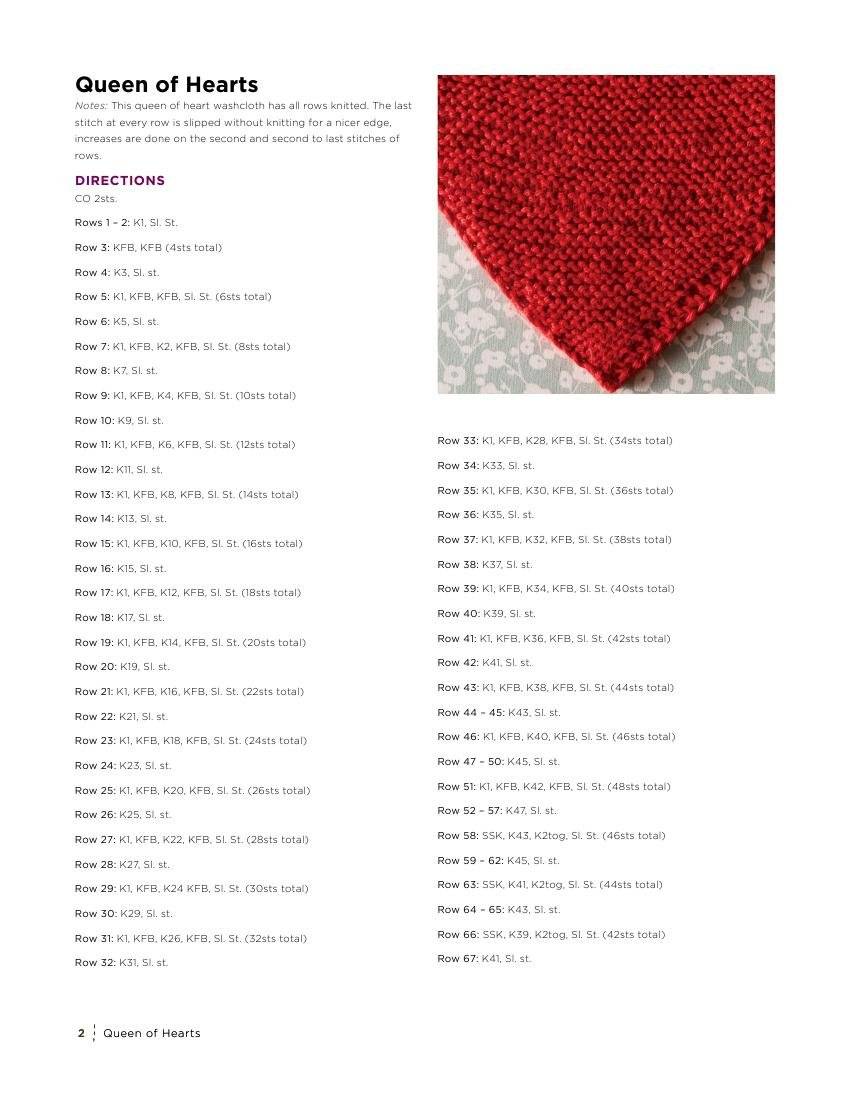 Queen of Hearts

Notes: This queen of heart washcloth has all rows knitted. The last stitch at every row is slipped without knitting for a nicer edge, increases are done on the second and second to last stitches of rows.

DIRECTIONS

CO 2sts.

Rows 1 – 2: K1, Sl. St.

Row 3: KFB, KFB (4sts total)

Row 4: K3, Sl. st.

Row 5: K1, KFB, KFB, Sl. St. (6sts total)

Row 6: K5, Sl. st.

Row 7: K1, KFB, K2, KFB, Sl. St. (8sts total)

Row 8: K7, Sl. st.

Row 9: K1, KFB, K4, KFB, Sl. St. (10sts total)

Row 10: K9, Sl. st.

Row 11: K1, KFB, K6, KFB, Sl. St. (12sts total)

Row 12: K11, Sl. st.

Row 13: K1, KFB, K8, KFB, Sl. St. (14sts total)

Row 14: K13, Sl. st.

Row 15: K1, KFB, K10, KFB, Sl. St. (16sts total)

Row 16: K15, Sl. st.

Row 17: K1, KFB, K12, KFB, Sl. St. (18sts total)

Row 18: K17, Sl. st.

Row 19: K1, KFB, K14, KFB, Sl. St. (20sts total)

Row 20: K19, Sl. st.

Row 21: K1, KFB, K16, KFB, Sl. St. (22sts total)

Row 22: K21, Sl. st.

Row 23: K1, KFB, K18, KFB, Sl. St. (24sts total)

Row 24: K23, Sl. st.

Row 25: K1, KFB, K20, KFB, Sl. St. (26sts total)

Row 26: K25, Sl. st.

Row 27: K1, KFB, K22, KFB, Sl. St. (28sts total)

Row 28: K27, Sl. st.

Row 29: K1, KFB, K24 KFB, Sl. St. (30sts total)

Row 30: K29, Sl. st.

Row 31: K1, KFB, K26, KFB, Sl. St. (32sts total)

Row 32: K31, Sl. st.

Row 33: K1, KFB, K28, KFB, Sl. St. (34sts total)

Row 34: K33, Sl. st.

Row 35: K1, KFB, K30, KFB, Sl. St. (36sts total)

Row 36: K35, Sl. st.

Row 37: K1, KFB, K32, KFB, Sl. St. (38sts total)

Row 38: K37, Sl. st.

Row 39: K1, KFB, K34, KFB, Sl. St. (40sts total)

Row 40: K39, Sl. st.

Row 41: K1, KFB, K36, KFB, Sl. St. (42sts total)

Row 42: K41, Sl. st.

Row 43: K1, KFB, K38, KFB, Sl. St. (44sts total)

Row 44 – 45: K43, Sl. st.

Row 46: K1, KFB, K40, KFB, Sl. St. (46sts total)

Row 47 – 50: K45, Sl. st.

Row 51: K1, KFB, K42, KFB, Sl. St. (48sts total)

Row 52 – 57: K47, Sl. st.

Row 58: SSK, K43, K2tog, Sl. St. (46sts total)

Row 59 – 62: K45, Sl. st.

Row 63: SSK, K41, K2tog, Sl. St. (44sts total)

Row 64 – 65: K43, Sl. st.

Row 66: SSK, K39, K2tog, Sl. St. (42sts total)

Row 67: K41, Sl. st.

2 Queen of Hearts